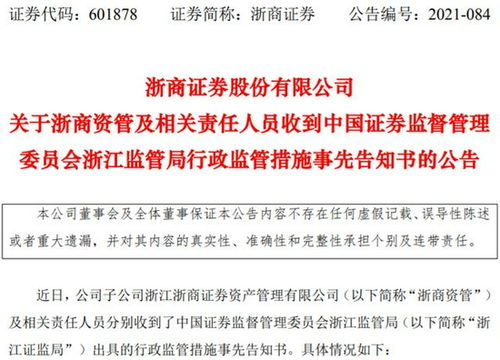 证券代码：601878　　证券简称：浙商证券　　公告编号：2021-084

浙商证券股份有限公司
关于浙商资管及相关责任人员收到中国证券监督管理委员会浙江监管局行政监管措施事先告知书的公告

本公司董事会及全体董事保证本公告内容不存在任何虚假记载、误导性陈述或者重大遗漏，并对其内容的真实性、准确性和完整性承担个别及连带责任。

近日，公司子公司浙江浙商证券资产管理有限公司（以下简称“浙商资管”）及相关责任人员分别收到了中国证券监督管理委员会浙江监管局（以下简称“浙江证监局”）出具的行政监管措施事先告知书。具体情况如下：